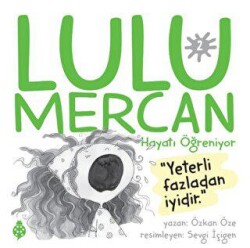 LULU 2
MERCAN
Hayatı Öğreniyor

"Yeterli fazladan iyidir."

yazan: Özkan Öze
resimleyen: Sevgi İçigen